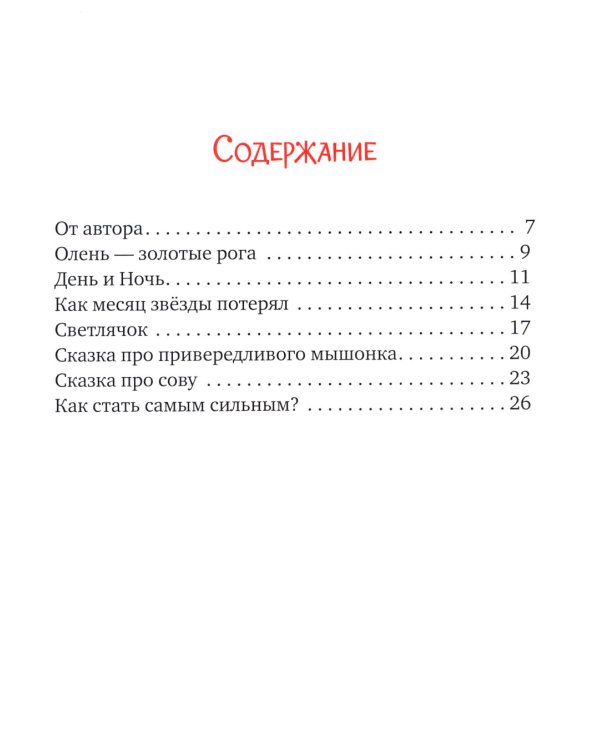 Содержание

От автора 7
Олень — золотые рога 9
День и Ночь 11
Как месяц звёзды потерял 14
Светлячок 17
Сказка про привередливого мышонка 20
Сказка про сову 23
Как стать самым сильным? 26